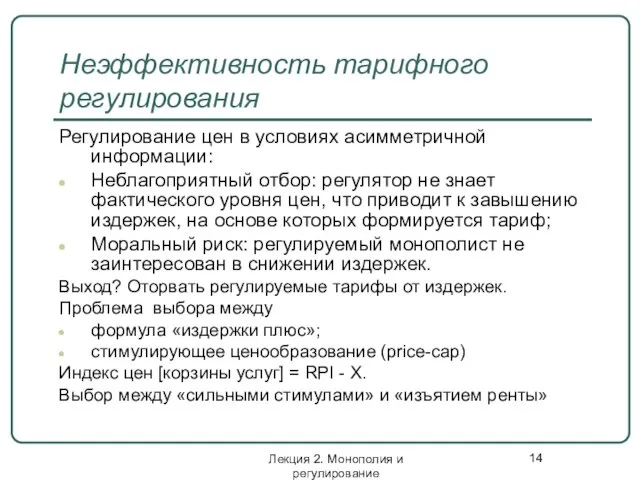 Неэффективность тарифного регулирования

Регулирование цен в условиях асимметричной информации:

Неблагоприятный отбор: регулятор не знает фактического уровня цен, что приводит к завышению издержек, на основе которых формируется тариф;

Моральный риск: регулируемый монополист не заинтересован в снижении издержек.

Выход? Оторвать регулируемые тарифы от издержек.

Проблема выбора между

формула «издержки плюс»;

стимулирующее ценообразование (price-cap)

Индекс цен [корзины услуг] = RPI - X.

Выбор между «сильными стимулами» и «изъятием ренты»

Лекция 2. Монополия и регулирование

14